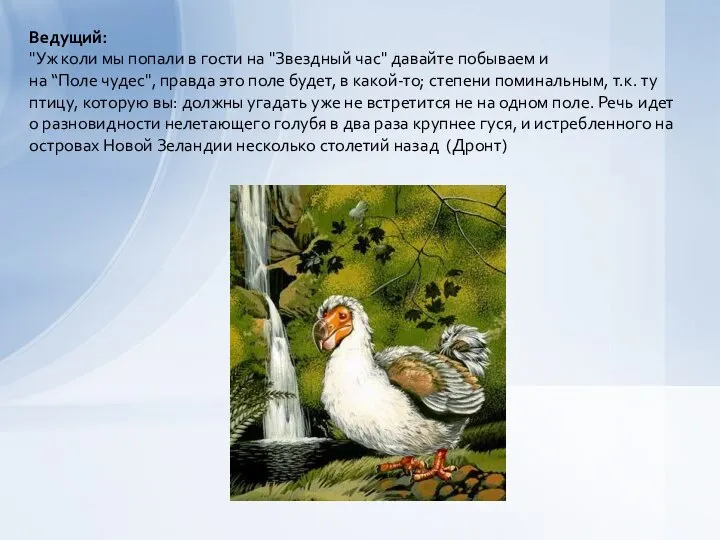 **Ведущий:**
"Уж коли мы попали в гости на "Звездный час" давайте побываем и на “Поле чудес", правда это поле будет, в какой-то; степени поминальным, т.к. ту птицу, которую вы: должны угадать уже не встретится не на одном поле. Речь идет о разновидности нелетающего голубя в два раза крупнее гуся, и истребленного на островах Новой Зеландии несколько столетий назад (Дронт)